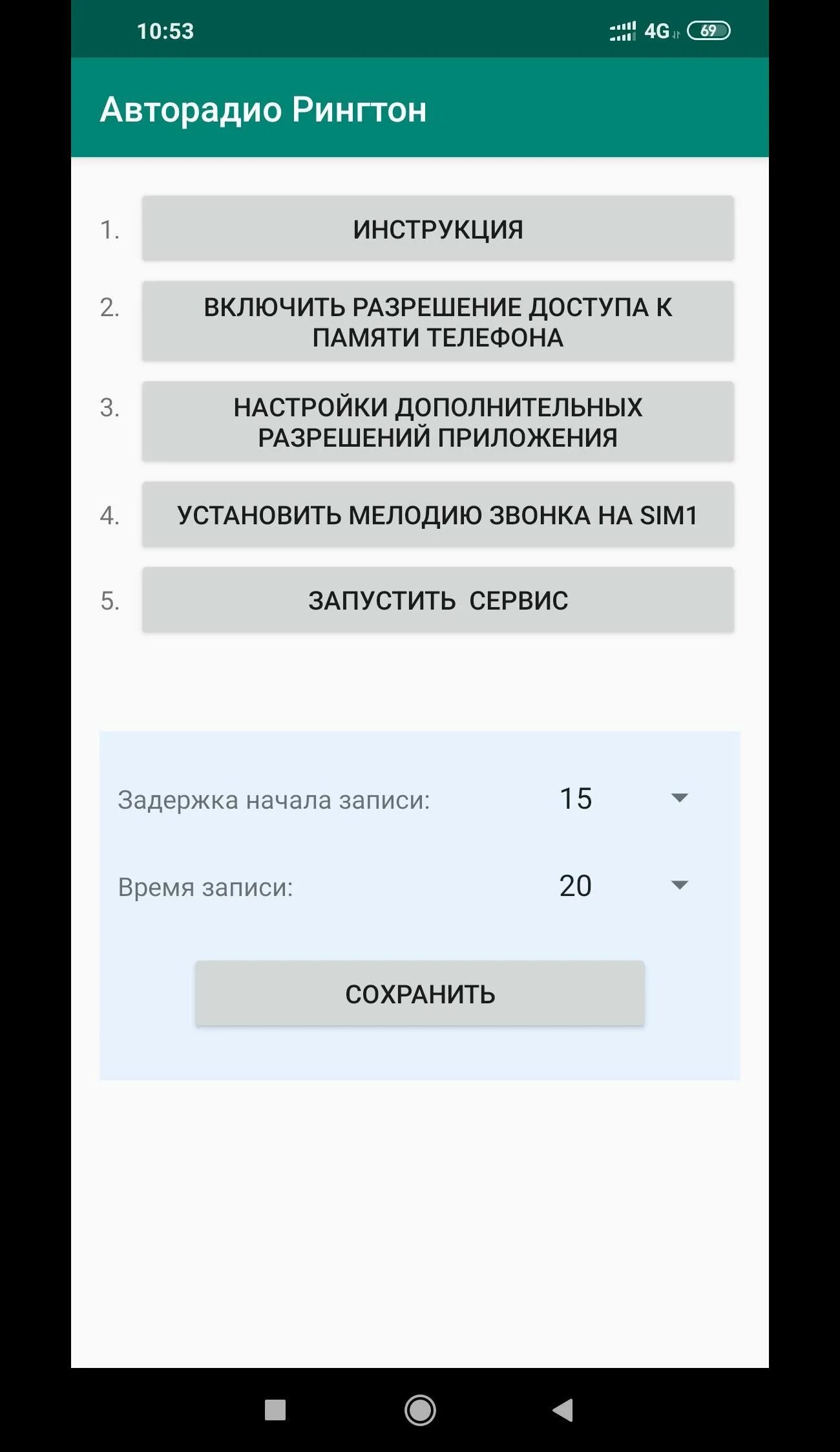 10:53 4G 69

Авторадио Рингтон

1. ИНСТРУКЦИЯ

2. ВКЛЮЧИТЬ РАЗРЕШЕНИЕ ДОСТУПА К ПАМЯТИ ТЕЛЕФОНА

3. НАСТРОЙКИ ДОПОЛНИТЕЛЬНЫХ РАЗРЕШЕНИЙ ПРИЛОЖЕНИЯ

4. УСТАНОВИТЬ МЕЛОДИЮ ЗВОНКА НА SIM1

5. ЗАПУСТИТЬ СЕРВИС

Задержка начала записи: 15

Время записи: 20

СОХРАНИТЬ